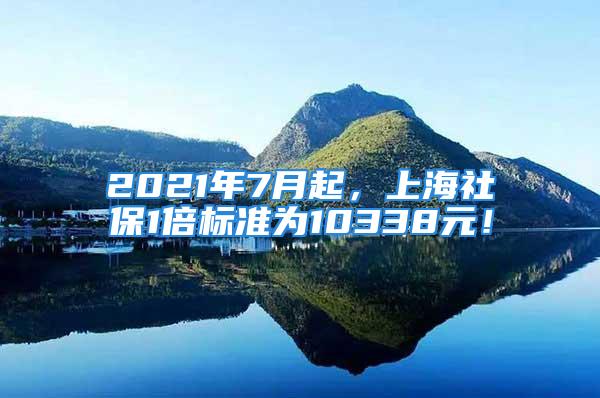 2021年7月起，上海社保1倍标准为10338元！